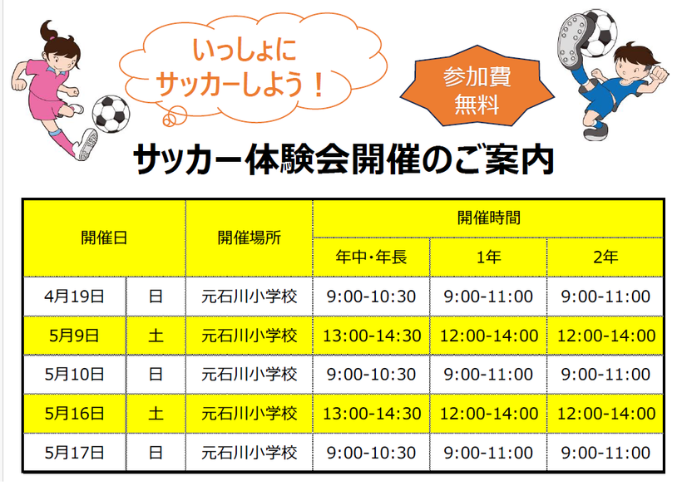 いっしょに
サッカーしよう！

参加費
無料

サッカー体験会開催のご案内

| 開催日 | | 開催場所 | 開催時間 | | |
|---|---|---|---|---|---|
| | | | 年中・年長 | 1年 | 2年 |
| 4月19日 | 日 | 元石川小学校 | 9:00-10:30 | 9:00-11:00 | 9:00-11:00 |
| 5月9日 | 土 | 元石川小学校 | 13:00-14:30 | 12:00-14:00 | 12:00-14:00 |
| 5月10日 | 日 | 元石川小学校 | 9:00-10:30 | 9:00-11:00 | 9:00-11:00 |
| 5月16日 | 土 | 元石川小学校 | 13:00-14:30 | 12:00-14:00 | 12:00-14:00 |
| 5月17日 | 日 | 元石川小学校 | 9:00-10:30 | 9:00-11:00 | 9:00-11:00 |